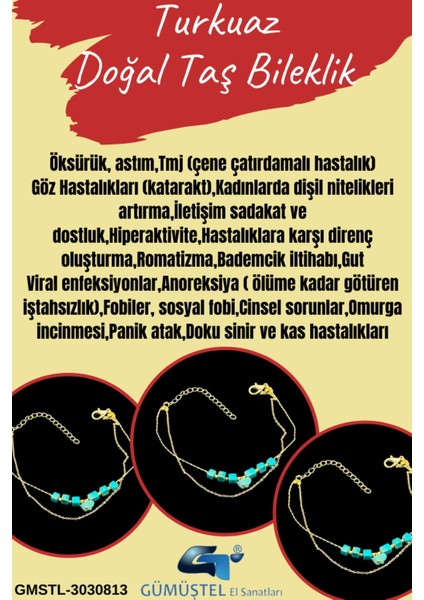 Turkuaz
Doğal Taş Bileklik

Öksürük, astım,Tmj (çene çatırdamalı hastalık) Göz Hastalıkları (katarakt),Kadınlarda dişil nitelikleri artırma,İletişim sadakat ve dostluk,Hiperaktivite,Hastalıklara karşı direnç oluşturma,Romatizma,Bademcik iltihabı,Gut Viral enfeksiyonlar,Anoreksiya ( ölüme kadar götüren iştahsızlık),Fobiler, sosyal fobi,Cinsel sorunlar,Omurga incinmesi,Panik atak,Doku sinir ve kas hastalıkları

GMSTL-3030813 GÜMÜŞTEL El Sanatları